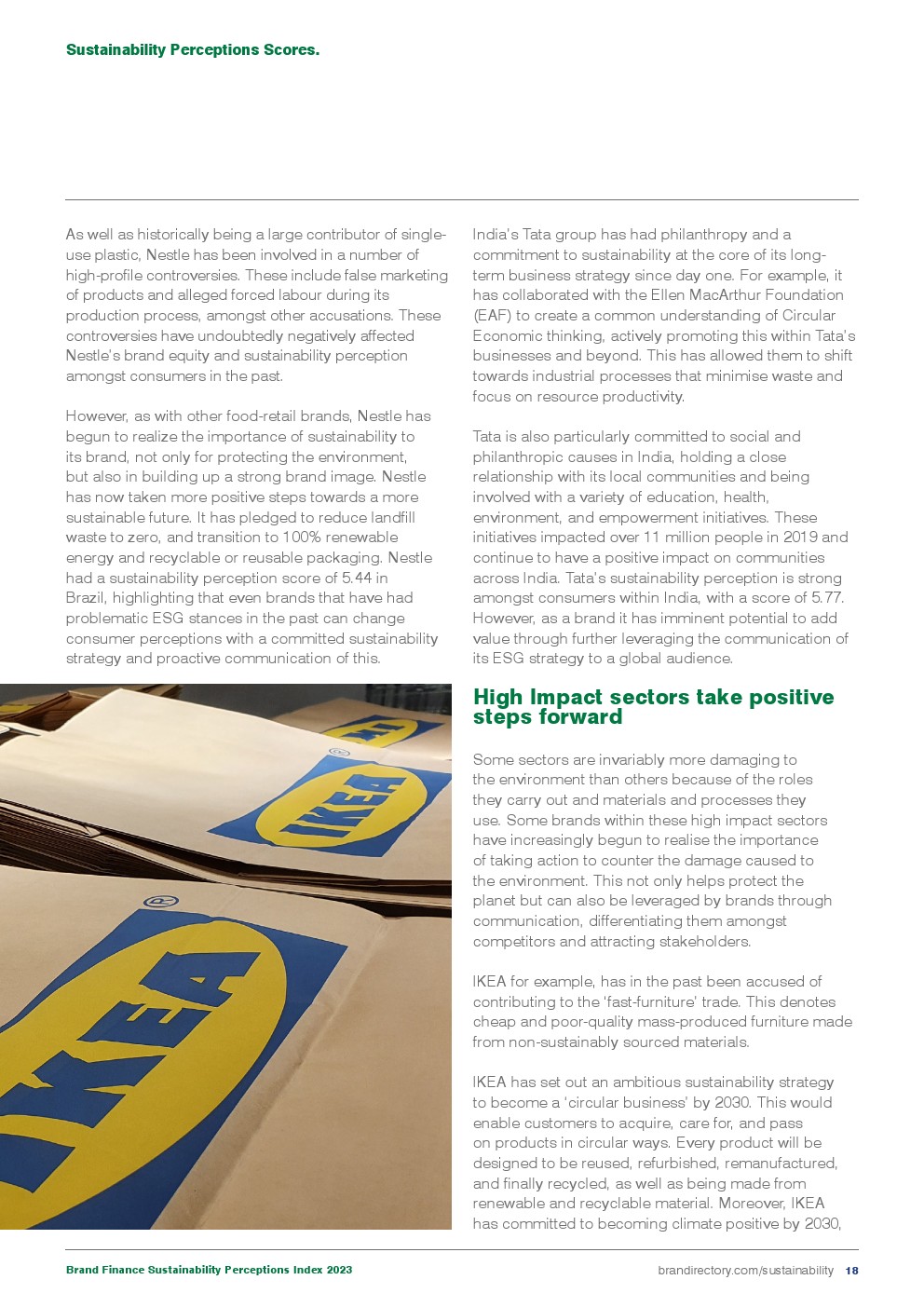 Sustainability Perceptions Scores.

As well as historically being a large contributor of single-use plastic, Nestle has been involved in a number of high-profile controversies. These include false marketing of products and alleged forced labour during its production process, amongst other accusations. These controversies have undoubtedly negatively affected Nestle's brand equity and sustainability perception amongst consumers in the past.

However, as with other food-retail brands, Nestle has begun to realize the importance of sustainability to its brand, not only for protecting the environment, but also in building up a strong brand image. Nestle has now taken more positive steps towards a more sustainable future. It has pledged to reduce landfill waste to zero, and transition to 100% renewable energy and recyclable or reusable packaging. Nestle had a sustainability perception score of 5.44 in Brazil, highlighting that even brands that have had problematic ESG stances in the past can change consumer perceptions with a committed sustainability strategy and proactive communication of this.

IKEA

IKEA

IKEA

India's Tata group has had philanthropy and a commitment to sustainability at the core of its long-term business strategy since day one. For example, it has collaborated with the Ellen MacArthur Foundation (EAF) to create a common understanding of Circular Economic thinking, actively promoting this within Tata's businesses and beyond. This has allowed them to shift towards industrial processes that minimise waste and focus on resource productivity.

Tata is also particularly committed to social and philanthropic causes in India, holding a close relationship with its local communities and being involved with a variety of education, health, environment, and empowerment initiatives. These initiatives impacted over 11 million people in 2019 and continue to have a positive impact on communities across India. Tata's sustainability perception is strong amongst consumers within India, with a score of 5.77. However, as a brand it has imminent potential to add value through further leveraging the communication of its ESG strategy to a global audience.

High Impact sectors take positive steps forward

Some sectors are invariably more damaging to the environment than others because of the roles they carry out and materials and processes they use. Some brands within these high impact sectors have increasingly begun to realise the importance of taking action to counter the damage caused to the environment. This not only helps protect the planet but can also be leveraged by brands through communication, differentiating them amongst competitors and attracting stakeholders.

IKEA for example, has in the past been accused of contributing to the 'fast-furniture' trade. This denotes cheap and poor-quality mass-produced furniture made from non-sustainably sourced materials.

IKEA has set out an ambitious sustainability strategy to become a 'circular business' by 2030. This would enable customers to acquire, care for, and pass on products in circular ways. Every product will be designed to be reused, refurbished, remanufactured, and finally recycled, as well as being made from renewable and recyclable material. Moreover, IKEA has committed to becoming climate positive by 2030,

Brand Finance Sustainability Perceptions Index 2023

brandirectory.com/sustainability 18